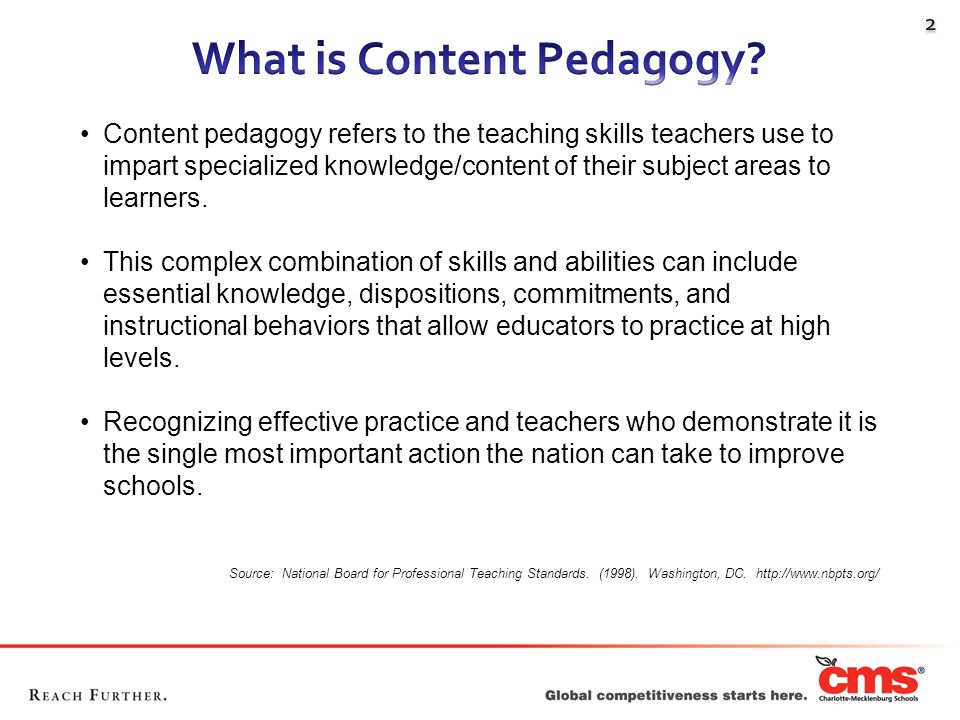 2

What is Content Pedagogy?

• Content pedagogy refers to the teaching skills teachers use to impart specialized knowledge/content of their subject areas to learners.

• This complex combination of skills and abilities can include essential knowledge, dispositions, commitments, and instructional behaviors that allow educators to practice at high levels.

• Recognizing effective practice and teachers who demonstrate it is the single most important action the nation can take to improve schools.

Source: National Board for Professional Teaching Standards. (1998). Washington, DC. http://www.nbpts.org/

REACH FURTHER.

Global competitiveness starts here.

cms®
Charlotte-Mecklenburg Schools